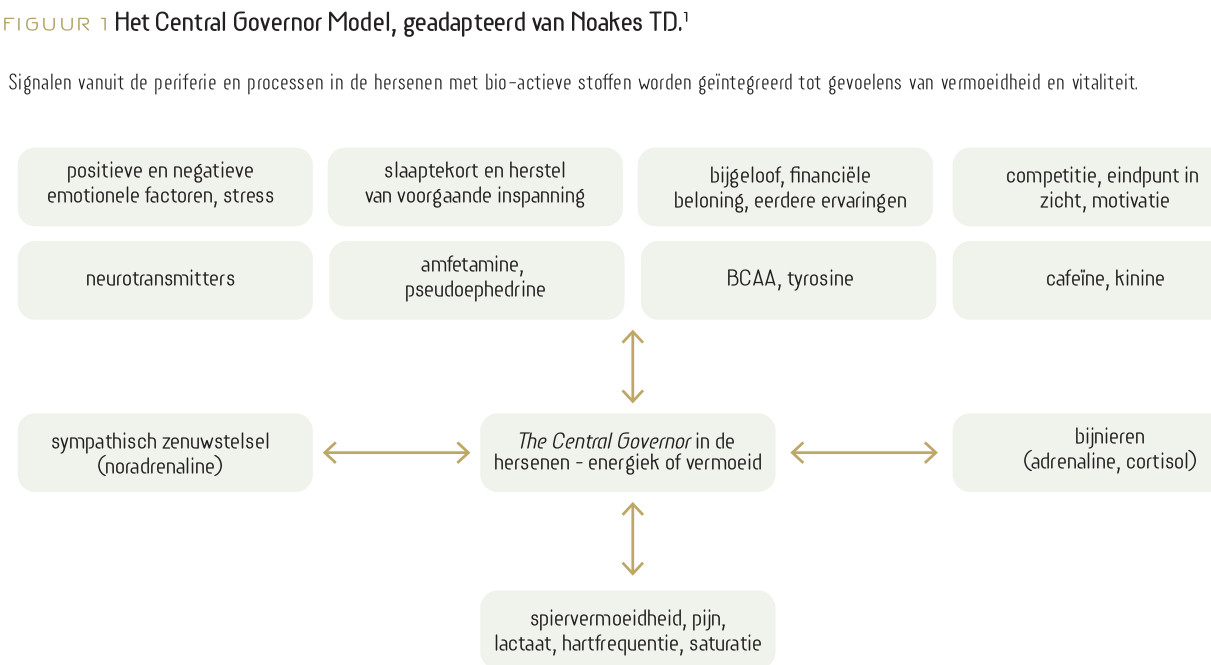 FIGUUR 1 Het Central Governor Model, geadapteerd van Noakes TD.$^1$

Signalen vanuit de periferie en processen in de hersenen met bio-actieve stoffen worden geïntegreerd tot gevoelens van vermoeidheid en vitaliteit.

positieve en negatieve emotionele factoren, stress

slaaptekort en herstel van voorgaande inspanning

bijgeloof, financiële beloning, eerdere ervaringen

competitie, eindpunt in zicht, motivatie

neurotransmitters

amfetamine, pseudoephedrine

BCAA, tyrosine

cafeïne, kinine

sympathisch zenuwstelsel (noradrenaline)

The Central Governor in de hersenen - energiek of vermoeid

bijnieren (adrenaline, cortisol)

spiervermoeidheid, pijn, lactaat, hartfrequentie, saturatie